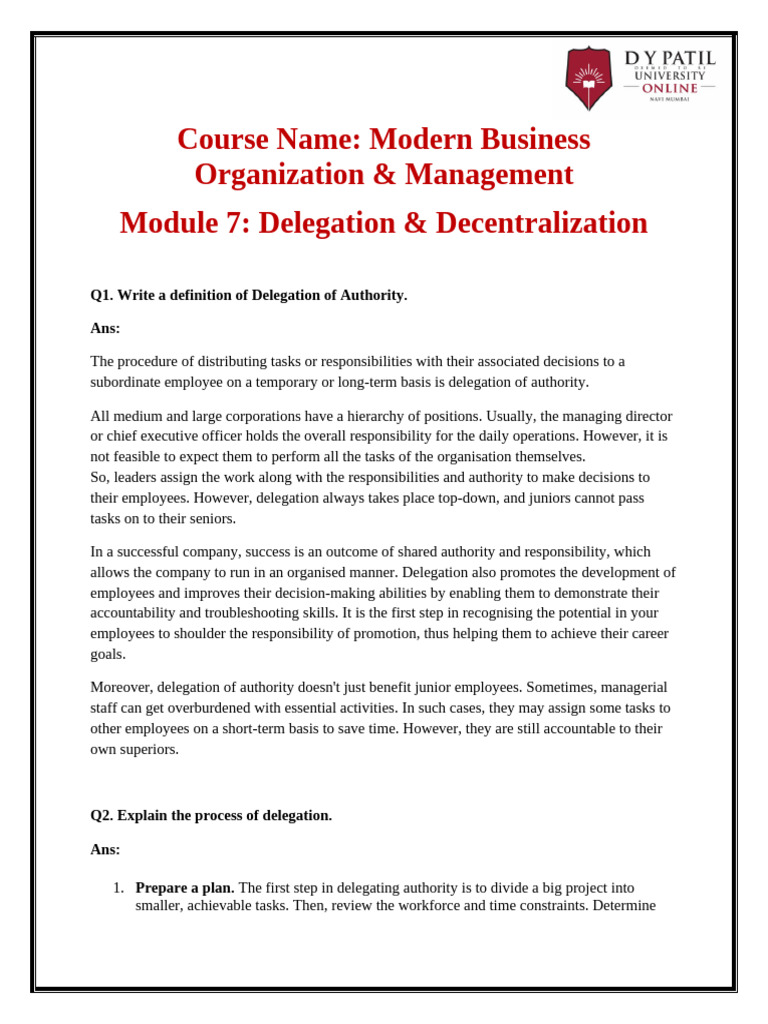 D Y PATIL
DEEMED TO BE
UNIVERSITY
ONLINE
NAVI MUMBAI

Course Name: Modern Business Organization & Management

Module 7: Delegation & Decentralization

Q1. Write a definition of Delegation of Authority.

Ans:

The procedure of distributing tasks or responsibilities with their associated decisions to a subordinate employee on a temporary or long-term basis is delegation of authority.

All medium and large corporations have a hierarchy of positions. Usually, the managing director or chief executive officer holds the overall responsibility for the daily operations. However, it is not feasible to expect them to perform all the tasks of the organisation themselves.
So, leaders assign the work along with the responsibilities and authority to make decisions to their employees. However, delegation always takes place top-down, and juniors cannot pass tasks on to their seniors.

In a successful company, success is an outcome of shared authority and responsibility, which allows the company to run in an organised manner. Delegation also promotes the development of employees and improves their decision-making abilities by enabling them to demonstrate their accountability and troubleshooting skills. It is the first step in recognising the potential in your employees to shoulder the responsibility of promotion, thus helping them to achieve their career goals.

Moreover, delegation of authority doesn't just benefit junior employees. Sometimes, managerial staff can get overburdened with essential activities. In such cases, they may assign some tasks to other employees on a short-term basis to save time. However, they are still accountable to their own superiors.

Q2. Explain the process of delegation.

Ans:

1. Prepare a plan. The first step in delegating authority is to divide a big project into smaller, achievable tasks. Then, review the workforce and time constraints. Determine